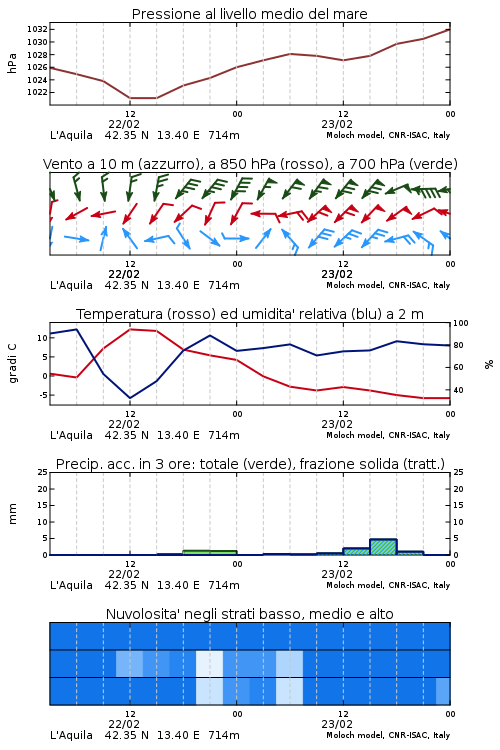 Pressione al livello medio del mare

hPa

1032
1030
1028
1026
1024
1022

12
22/02
00
12
23/02
00

L'Aquila 42.35 N 13.40 E 714m
Moloch model, CNR-ISAC, Italy

Vento a 10 m (azzurro), a 850 hPa (rosso), a 700 hPa (verde)

12
22/02
00
12
23/02
00

L'Aquila 42.35 N 13.40 E 714m
Moloch model, CNR-ISAC, Italy

Temperatura (rosso) ed umidita' relativa (blu) a 2 m

gradi C

10
5
0
-5

100
80
60
40

%

12
22/02
00
12
23/02
00

L'Aquila 42.35 N 13.40 E 714m
Moloch model, CNR-ISAC, Italy

Precip. acc. in 3 ore: totale (verde), frazione solida (tratt.)

mm

25
20
15
10
5
0

25
20
15
10
5
0

12
22/02
00
12
23/02
00

L'Aquila 42.35 N 13.40 E 714m
Moloch model, CNR-ISAC, Italy

Nuvolosita' negli strati basso, medio e alto

12
22/02
00
12
23/02
00

L'Aquila 42.35 N 13.40 E 714m
Moloch model, CNR-ISAC, Italy